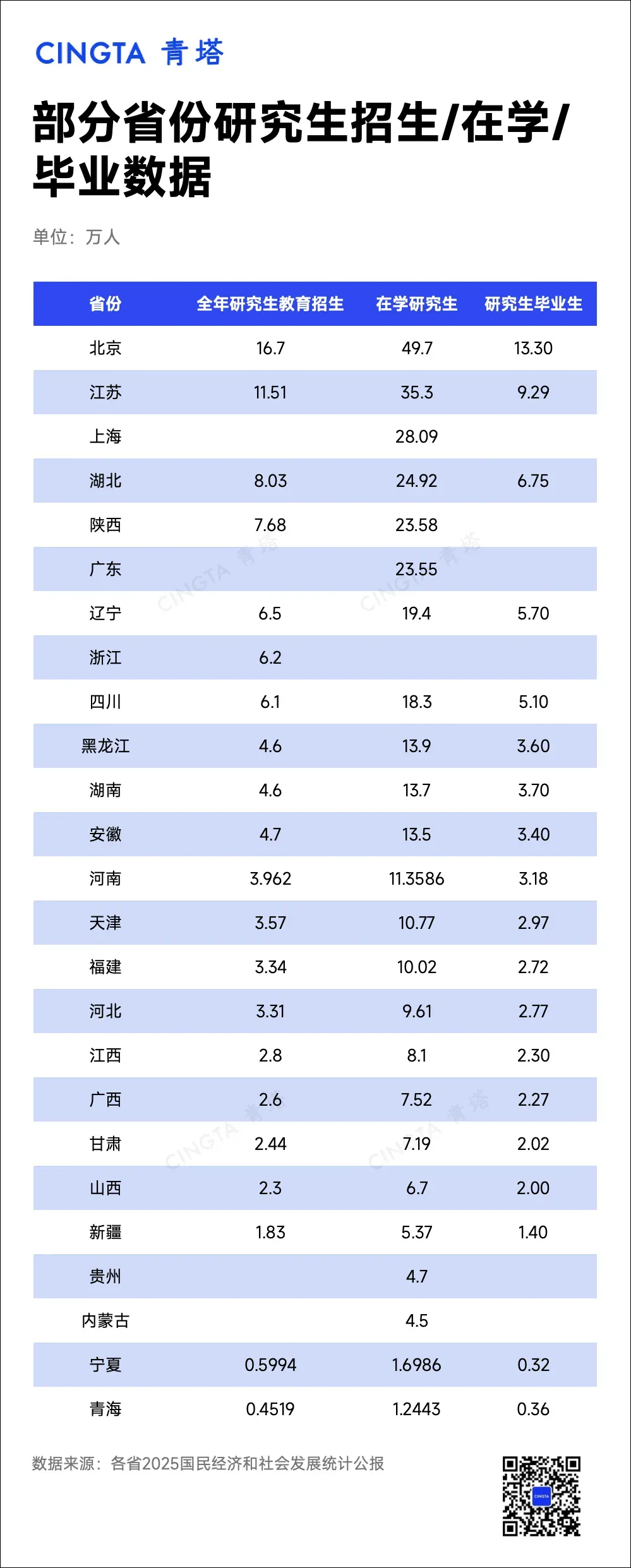 CINGTA 青塔

部分省份研究生招生/在学/毕业数据

单位：万人

| 省份 | 全年研究生教育招生 | 在学研究生 | 研究生毕业生 |
|---|---|---|---|
| 北京 | 16.7 | 49.7 | 13.30 |
| 江苏 | 11.51 | 35.3 | 9.29 |
| 上海 | | 28.09 | |
| 湖北 | 8.03 | 24.92 | 6.75 |
| 陕西 | 7.68 | 23.58 | |
| 广东 | | 23.55 | |
| 辽宁 | 6.5 | 19.4 | 5.70 |
| 浙江 | 6.2 | | |
| 四川 | 6.1 | 18.3 | 5.10 |
| 黑龙江 | 4.6 | 13.9 | 3.60 |
| 湖南 | 4.6 | 13.7 | 3.70 |
| 安徽 | 4.7 | 13.5 | 3.40 |
| 河南 | 3.962 | 11.3586 | 3.18 |
| 天津 | 3.57 | 10.77 | 2.97 |
| 福建 | 3.34 | 10.02 | 2.72 |
| 河北 | 3.31 | 9.61 | 2.77 |
| 江西 | 2.8 | 8.1 | 2.30 |
| 广西 | 2.6 | 7.52 | 2.27 |
| 甘肃 | 2.44 | 7.19 | 2.02 |
| 山西 | 2.3 | 6.7 | 2.00 |
| 新疆 | 1.83 | 5.37 | 1.40 |
| 贵州 | | 4.7 | |
| 内蒙古 | | 4.5 | |
| 宁夏 | 0.5994 | 1.6986 | 0.32 |
| 青海 | 0.4519 | 1.2443 | 0.36 |

数据来源：各省2025国民经济和社会发展统计公报

CINGTA